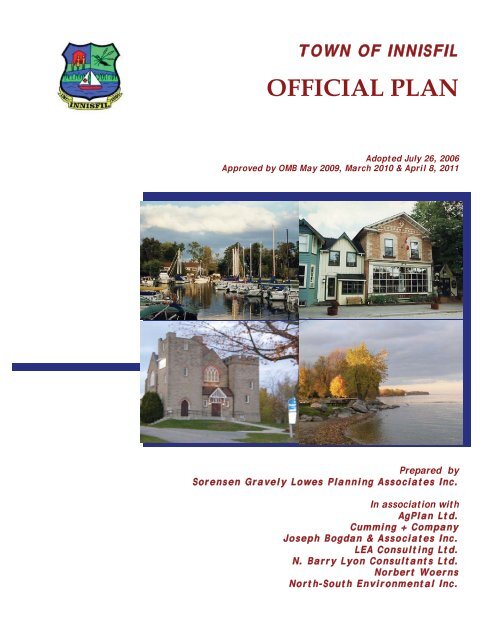 INNISFIL

TOWN OF INNISFIL

OFFICIAL PLAN

Adopted July 26, 2006
Approved by OMB May 2009, March 2010 & April 8, 2011

Prepared by
Sorensen Gravely Lowes Planning Associates Inc.

In association with
AgPlan Ltd.
Cumming + Company
Joseph Bogdan & Associates Inc.
LEA Consulting Ltd.
N. Barry Lyon Consultants Ltd.
Norbert Woerns
North-South Environmental Inc.